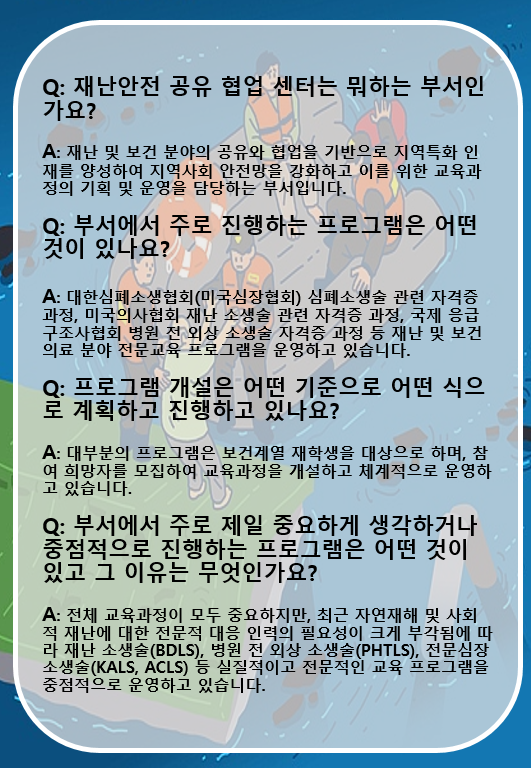 Q: 재난안전 공유 협업 센터는 뭐하는 부서인가요?

A: 재난 및 보건 분야의 공유와 협업을 기반으로 지역특화 인재를 양성하여 지역사회 안전망을 강화하고 이를 위한 교육과정의 기획 및 운영을 담당하는 부서입니다.

Q: 부서에서 주로 진행하는 프로그램은 어떤 것이 있나요?

A: 대한심폐소생협회(미국심장협회) 심폐소생술 관련 자격증 과정, 미국의사협회 재난 소생술 관련 자격증 과정, 국제 응급구조사협회 병원 전 외상 소생술 자격증 과정 등 재난 및 보건의료 분야 전문교육 프로그램을 운영하고 있습니다.

Q: 프로그램 개설은 어떤 기준으로 어떤 식으로 계획하고 진행하고 있나요?

A: 대부분의 프로그램은 보건계열 재학생을 대상으로 하며, 참여 희망자를 모집하여 교육과정을 개설하고 체계적으로 운영하고 있습니다.

Q: 부서에서 주로 제일 중요하게 생각하거나 중점적으로 진행하는 프로그램은 어떤 것이 있고 그 이유는 무엇인가요?

A: 전체 교육과정이 모두 중요하지만, 최근 자연재해 및 사회적 재난에 대한 전문적 대응 인력의 필요성이 크게 부각됨에 따라 재난 소생술(BDLS), 병원 전 외상 소생술(PHTLS), 전문심장소생술(KALS, ACLS) 등 실질적이고 전문적인 교육 프로그램을 중점적으로 운영하고 있습니다.